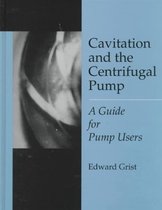 Cavitation and the Centrifugal Pump

A Guide for Pump Users

Edward Grist